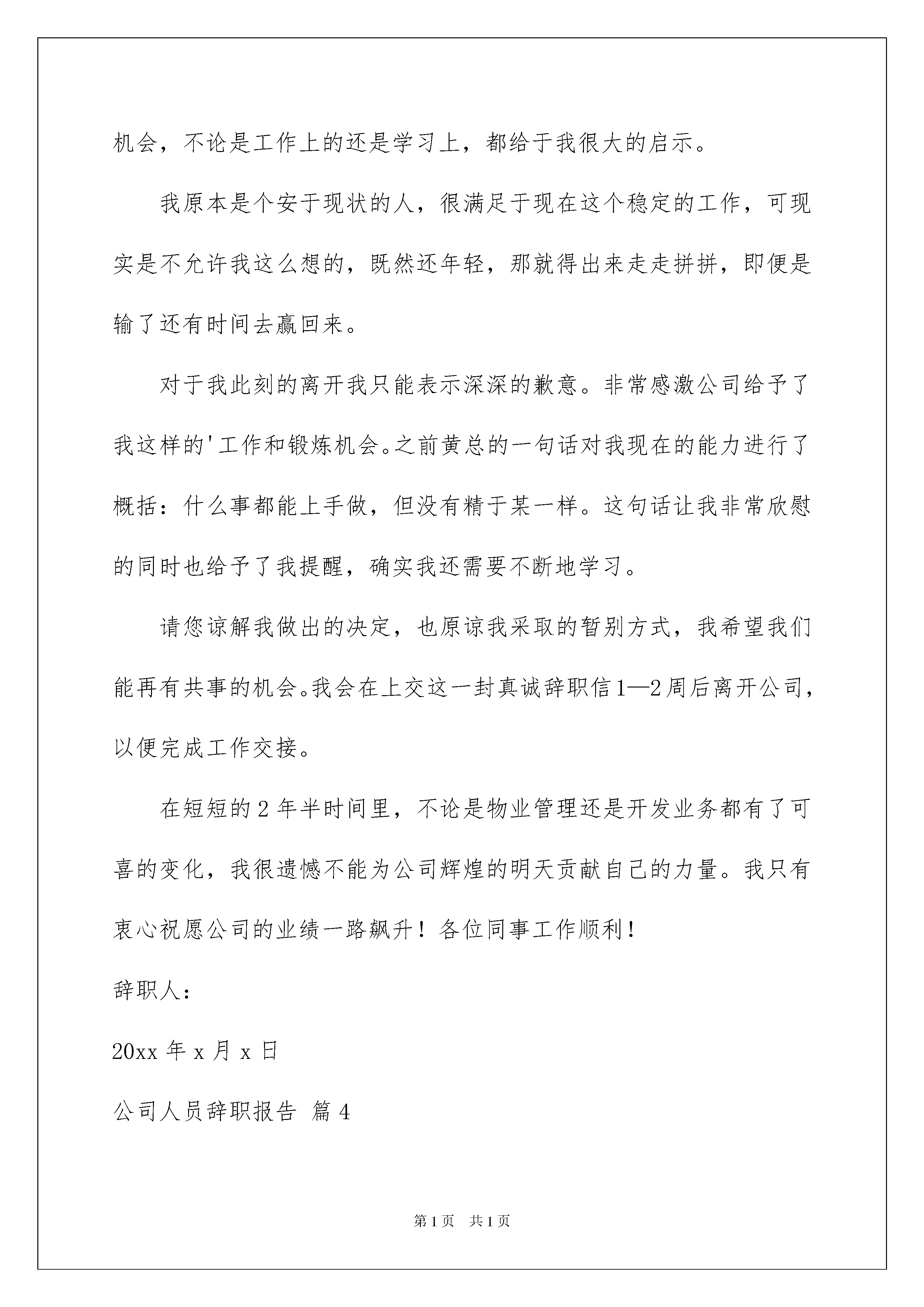 机会，不论是工作上的还是学习上，都给于我很大的启示。

我原本是个安于现状的人，很满足于现在这个稳定的工作，可现实是不允许我这么想的，既然还年轻，那就得出来走走拼拼，即便是输了还有时间去赢回来。

对于我此刻的离开我只能表示深深的歉意。非常感激公司给予了我这样的'工作和锻炼机会。之前黄总的一句话对我现在的能力进行了概括：什么事都能上手做，但没有精于某一样。这句话让我非常欣慰的同时也给予了我提醒，确实我还需要不断地学习。

请您谅解我做出的决定，也原谅我采取的暂别方式，我希望我们能再有共事的机会。我会在上交这一封真诚辞职信1—2周后离开公司，以便完成工作交接。

在短短的2年半时间里，不论是物业管理还是开发业务都有了可喜的变化，我很遗憾不能为公司辉煌的明天贡献自己的力量。我只有衷心祝愿公司的业绩一路飙升！各位同事工作顺利！

辞职人：

20xx年x月x日

公司人员辞职报告 篇4

第1页 共1页